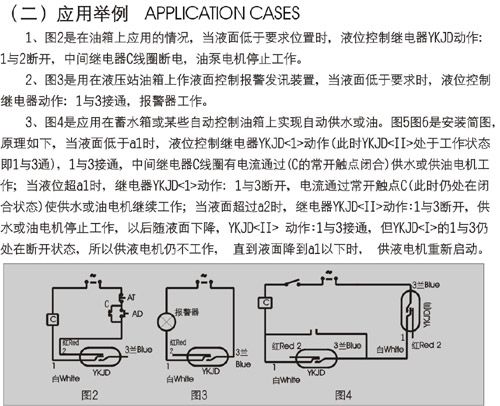 （二）应用举例　APPLICATION CASES

1、图2是在油箱上应用的情况，当液面低于要求位置时，液位控制继电器YKJD动作：1与2断开，中间继电器C线圈断电，油泵电机停止工作。

2、图3是用在液压站油箱上作液面控制报警发讯装置，当液面低于要求时，液位控制继电器动作：1与3接通，报警器工作。

3、图4是应用在蓄水箱或某些自动控制油箱上实现自动供水或油。图5图6是安装简图，原理如下，当液面低于a1时，液位控制继电器YKJD<1>动作(此时YKJD<II>处于工作状态即1与3通)，1与3接通，中间继电器C线圈有电流通过(C的常开触点闭合)供水或供油电机工作；当液位超a1时，继电器YKJD<1>动作：1与3断开，电流通过常开触点C(此时仍处在闭合状态)使供水或油电机继续工作；当液面超过a2时，继电器YKJD<II>动作:1与3断开，供水或油电机停止工作，以后随液面下降，YKJD<II> 动作:1与3接通，但YKJD<I>的1与3仍处在断开状态，所以供液电机仍不工作，直到液面降到a1以下时，供液电机重新启动。

C
C
AT
AD
红Red
2
3兰Blue
1
白White
YKJD
图2

报警器
红Red
2
3兰
Blue
1
白White
YKJD
图3

C
3兰Blue
YKJD(II)
1
白White
红Red 2
红Red 2
3兰Blue
1
白White
YKJD
图4